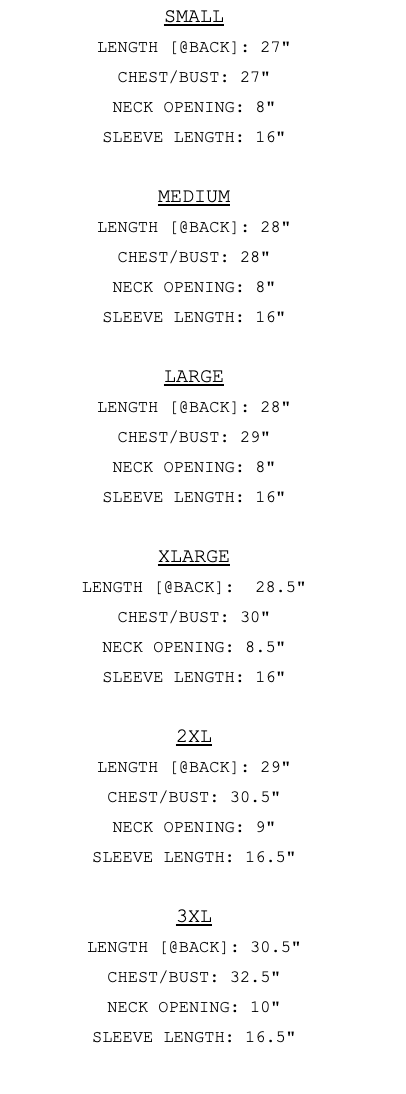 SMALL
LENGTH [@BACK]: 27"
CHEST/BUST: 27"
NECK OPENING: 8"
SLEEVE LENGTH: 16"

MEDIUM
LENGTH [@BACK]: 28"
CHEST/BUST: 28"
NECK OPENING: 8"
SLEEVE LENGTH: 16"

LARGE
LENGTH [@BACK]: 28"
CHEST/BUST: 29"
NECK OPENING: 8"
SLEEVE LENGTH: 16"

XLARGE
LENGTH [@BACK]: 28.5"
CHEST/BUST: 30"
NECK OPENING: 8.5"
SLEEVE LENGTH: 16"

2XL
LENGTH [@BACK]: 29"
CHEST/BUST: 30.5"
NECK OPENING: 9"
SLEEVE LENGTH: 16.5"

3XL
LENGTH [@BACK]: 30.5"
CHEST/BUST: 32.5"
NECK OPENING: 10"
SLEEVE LENGTH: 16.5"